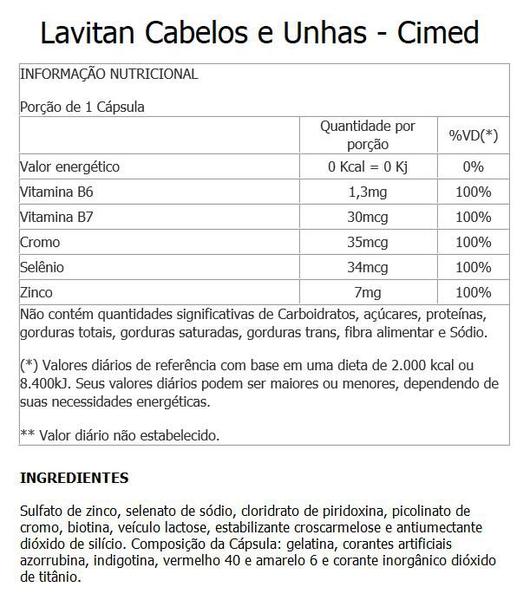 Lavitan Cabelos e Unhas - Cimed

INFORMAÇÃO NUTRICIONAL

Porção de 1 Cápsula

| | Quantidade por porção | %VD(*) |
|---|---|---|
| Valor energético | 0 Kcal = 0 Kj | 0% |
| Vitamina B6 | 1,3mg | 100% |
| Vitamina B7 | 30mcg | 100% |
| Cromo | 35mcg | 100% |
| Selênio | 34mcg | 100% |
| Zinco | 7mg | 100% |

Não contém quantidades significativas de Carboidratos, açúcares, proteínas, gorduras totais, gorduras saturadas, gorduras trans, fibra alimentar e Sódio.

(*) Valores diários de referência com base em uma dieta de 2.000 kcal ou 8.400kJ. Seus valores diários podem ser maiores ou menores, dependendo de suas necessidades energéticas.

** Valor diário não estabelecido.

INGREDIENTES

Sulfato de zinco, selenato de sódio, cloridrato de piridoxina, picolinato de cromo, biotina, veículo lactose, estabilizante croscarmelose e antiumectante dióxido de silício. Composição da Cápsula: gelatina, corantes artificiais azorrubina, indigotina, vermelho 40 e amarelo 6 e corante inorgânico dióxido de titânio.